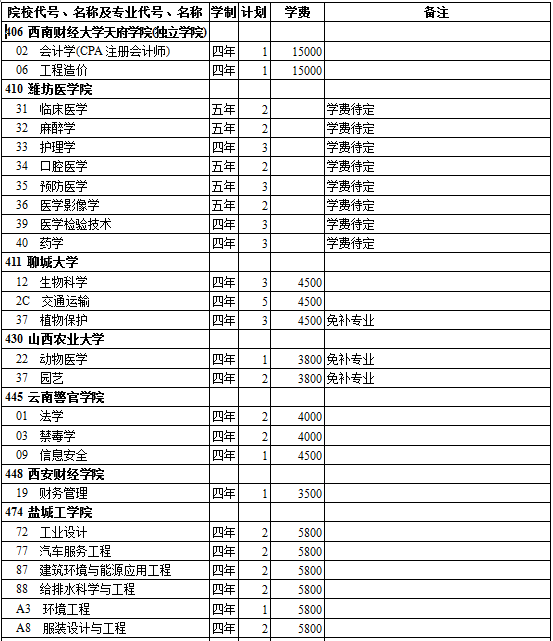 | 院校代号、名称及专业代号、名称 | 学制 | 计划 | 学费 | 备注 |
|---|---|---|---|---|
| 406 西南财经大学天府学院(独立学院) | | | | |
| 02 会计学(CPA 注册会计师) | 四年 | 1 | 15000 | |
| 06 工程造价 | 四年 | 1 | 15000 | |
| 410 潍坊医学院 | | | | |
| 31 临床医学 | 五年 | 2 | | 学费待定 |
| 32 麻醉学 | 五年 | 2 | | 学费待定 |
| 33 护理学 | 四年 | 3 | | 学费待定 |
| 34 口腔医学 | 五年 | 2 | | 学费待定 |
| 35 预防医学 | 五年 | 3 | | 学费待定 |
| 36 医学影像学 | 五年 | 2 | | 学费待定 |
| 39 医学检验技术 | 四年 | 3 | | 学费待定 |
| 40 药学 | 四年 | 3 | | 学费待定 |
| 411 聊城大学 | | | | |
| 12 生物科学 | 四年 | 3 | 4500 | |
| 2C 交通运输 | 四年 | 5 | 4500 | |
| 37 植物保护 | 四年 | 3 | 4500 | 免补专业 |
| 430 山西农业大学 | | | | |
| 22 动物医学 | 四年 | 1 | 3800 | 免补专业 |
| 37 园艺 | 四年 | 2 | 3800 | 免补专业 |
| 445 云南警官学院 | | | | |
| 01 法学 | 四年 | 2 | 4000 | |
| 03 禁毒学 | 四年 | 2 | 4000 | |
| 09 信息安全 | 四年 | 1 | 4500 | |
| 448 西安财经学院 | | | | |
| 19 财务管理 | 四年 | 1 | 3500 | |
| 474 盐城工学院 | | | | |
| 72 工业设计 | 四年 | 2 | 5800 | |
| 77 汽车服务工程 | 四年 | 2 | 5800 | |
| 87 建筑环境与能源应用工程 | 四年 | 2 | 5800 | |
| 88 给排水科学与工程 | 四年 | 2 | 5800 | |
| A3 环境工程 | 四年 | 1 | 5800 | |
| A8 服装设计与工程 | 四年 | 2 | 5800 | |